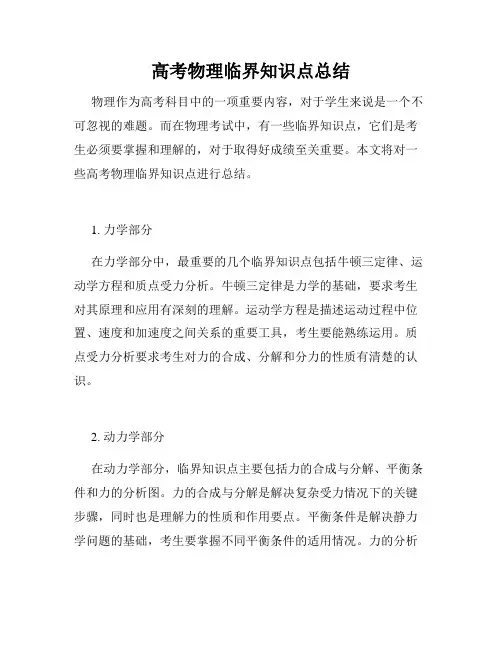 高考物理临界知识点总结

物理作为高考科目中的一项重要内容，对于学生来说是一个不可忽视的难题。而在物理考试中，有一些临界知识点，它们是考生必须要掌握和理解的，对于取得好成绩至关重要。本文将对一些高考物理临界知识点进行总结。

1. 力学部分

在力学部分中，最重要的几个临界知识点包括牛顿三定律、运动学方程和质点受力分析。牛顿三定律是力学的基础，要求考生对其原理和应用有深刻的理解。运动学方程是描述运动过程中位置、速度和加速度之间关系的重要工具，考生要能熟练运用。质点受力分析要求考生对力的合成、分解和分力的性质有清楚的认识。

2. 动力学部分

在动力学部分，临界知识点主要包括力的合成与分解、平衡条件和力的分析图。力的合成与分解是解决复杂受力情况下的关键步骤，同时也是理解力的性质和作用要点。平衡条件是解决静力学问题的基础，考生要掌握不同平衡条件的适用情况。力的分析